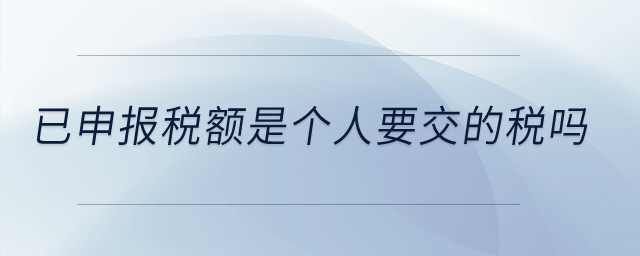 已申报税额是个人要交的税吗